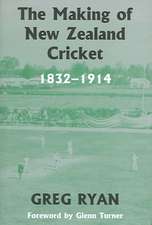 The Making of New Zealand Cricket

1832–1914

GREG RYAN

Foreword by Glenn Turner